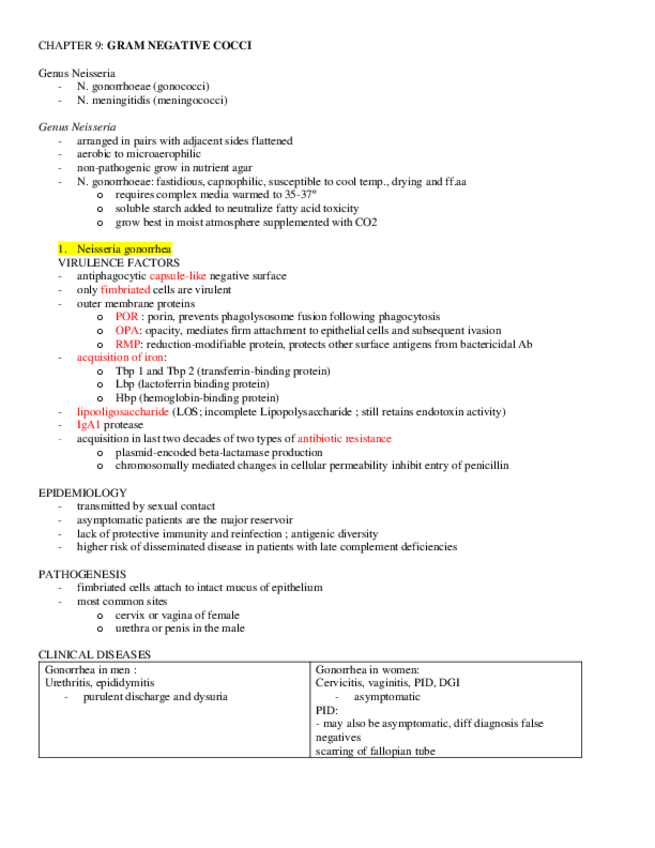 CHAPTER 9: GRAM NEGATIVE COCCI

Genus Neisseria
- N. gonorrhoeae (gonococci)
- N. meningitidis (meningococci)

Genus Neisseria
- arranged in pairs with adjacent sides flattened
- aerobic to microaerophilic
- non-pathogenic grow in nutrient agar
- N. gonorrhoeae: fastidious, capnophilic, susceptible to cool temp., drying and ff.aa
  o requires complex media warmed to 35-37°
  o soluble starch added to neutralize fatty acid toxicity
  o grow best in moist atmosphere supplemented with CO2

1. Neisseria gonorrhea
VIRULENCE FACTORS
- antiphagocytic capsule-like negative surface
- only fimbriated cells are virulent
- outer membrane proteins
  o POR : porin, prevents phagolysosome fusion following phagocytosis
  o OPA: opacity, mediates firm attachment to epithelial cells and subsequent ivasion
  o RMP: reduction-modifiable protein, protects other surface antigens from bactericidal Ab
- acquisition of iron:
  o Tbp 1 and Tbp 2 (transferrin-binding protein)
  o Lbp (lactoferrin binding protein)
  o Hbp (hemoglobin-binding protein)
- lipooligosaccharide (LOS; incomplete Lipopolysaccharide ; still retains endotoxin activity)
- IgA1 protease
- acquisition in last two decades of two types of antibiotic resistance
  o plasmid-encoded beta-lactamase production
  o chromosomally mediated changes in cellular permeability inhibit entry of penicillin

EPIDEMIOLOGY
- transmitted by sexual contact
- asymptomatic patients are the major reservoir
- lack of protective immunity and reinfection ; antigenic diversity
- higher risk of disseminated disease in patients with late complement deficiencies

PATHOGENESIS
- fimbriated cells attach to intact mucus of epithelium
- most common sites
  o cervix or vagina of female
  o urethra or penis in the male

CLINICAL DISEASES

| Gonorrhea in men :<br>Urethritis, epididymitis<br>- purulent discharge and dysuria | Gonorrhea in women:<br>Cervicitis, vaginitis, PID, DGI<br>- asymptomatic<br>PID:<br>- may also be asymptomatic, diff diagnosis false negatives<br>scarring of fallopian tube |
|---|---|